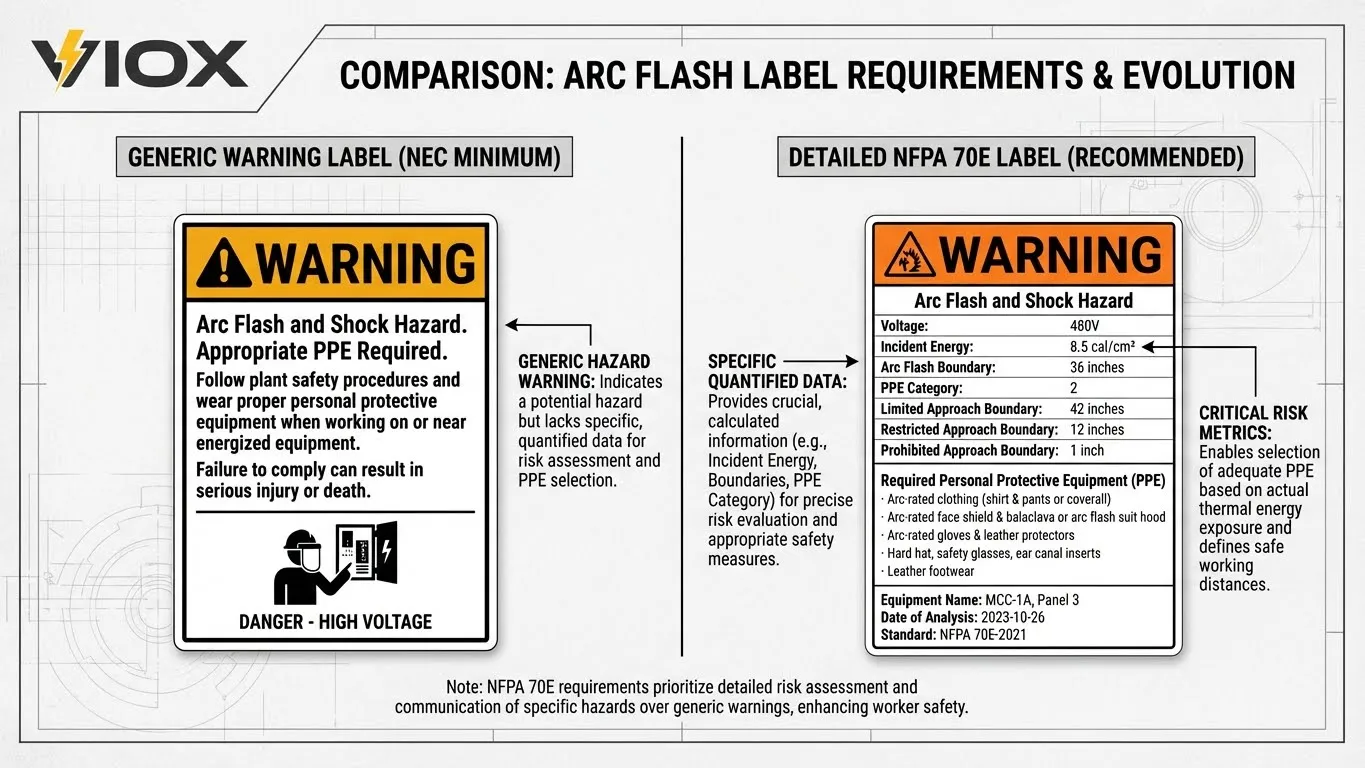 VIOX

COMPARISON: ARC FLASH LABEL REQUIREMENTS & EVOLUTION

GENERIC WARNING LABEL (NEC MINIMUM)

WARNING

Arc Flash and Shock Hazard. Appropriate PPE Required.

Follow plant safety procedures and wear proper personal protective equipment when working on or near energized equipment.

Failure to comply can result in serious injury or death.

DANGER - HIGH VOLTAGE

GENERIC HAZARD WARNING: Indicates a potential hazard but lacks specific, quantified data for risk assessment and PPE selection.

DETAILED NFPA 70E LABEL (RECOMMENDED)

SPECIFIC QUANTIFIED DATA: Provides crucial, calculated information (e.g., Incident Energy, Boundaries, PPE Category) for precise risk evaluation and appropriate safety measures.

WARNING

Arc Flash and Shock Hazard

| Voltage: | 480V |
|---|---|
| Incident Energy: | 8.5 cal/cm² |
| Arc Flash Boundary: | 36 inches |
| PPE Category: | 2 |
| Limited Approach Boundary: | 42 inches |
| Restricted Approach Boundary: | 12 inches |
| Prohibited Approach Boundary: | 1 inch |

Required Personal Protective Equipment (PPE)
· Arc-rated clothing (shirt & pants or coverall)
· Arc-rated face shield & balaclava or arc flash suit hood
· Arc-rated gloves & leather protectors
· Hard hat, safety glasses, ear canal inserts
· Leather footwear

Equipment Name: MCC-1A, Panel 3
Date of Analysis: 2023-10-26
Standard: NFPA 70E-2021

CRITICAL RISK METRICS: Enables selection of adequate PPE based on actual thermal energy exposure and defines safe working distances.

Note: NFPA 70E requirements prioritize detailed risk assessment and communication of specific hazards over generic warnings, enhancing worker safety.